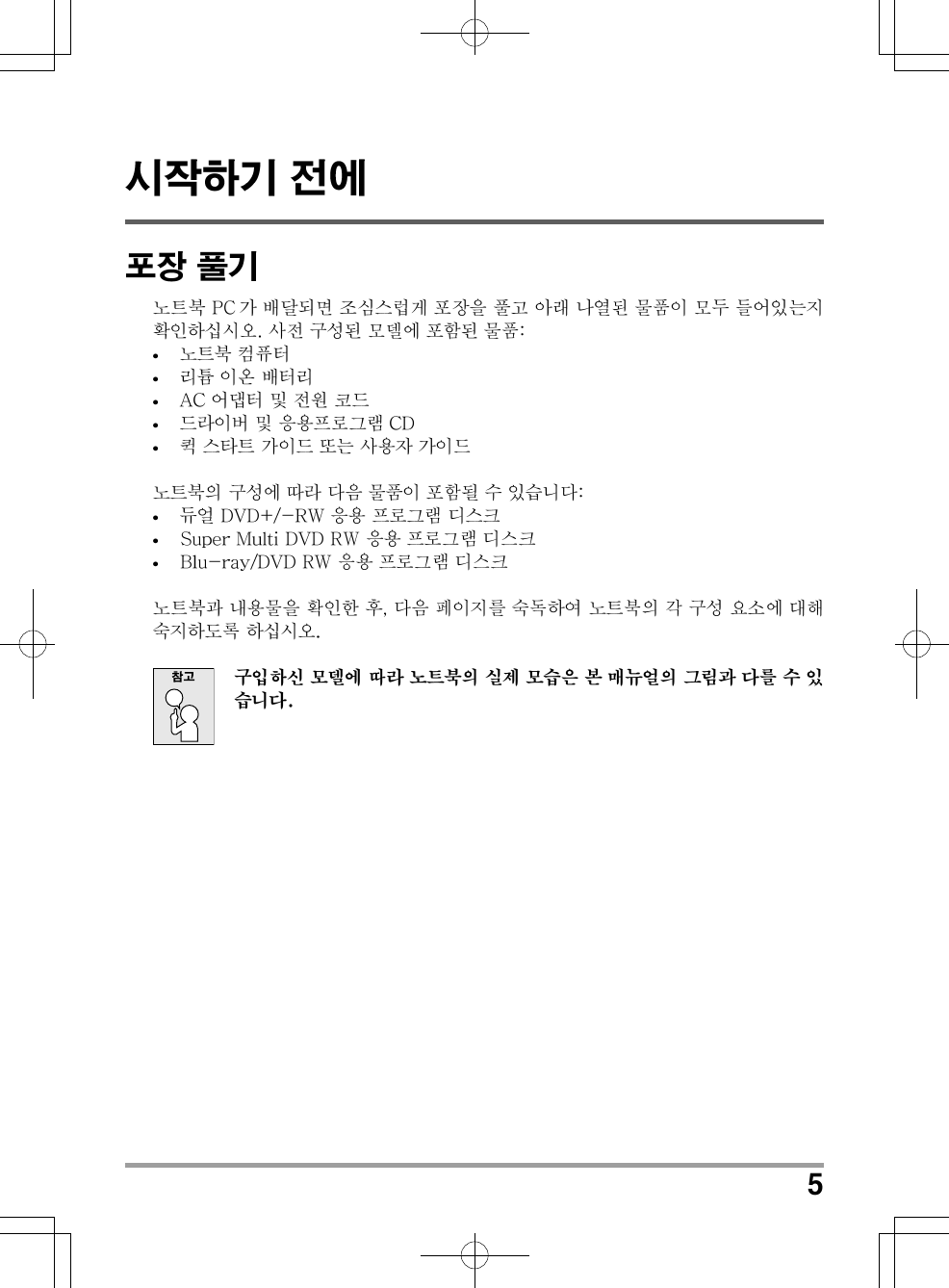 시작하기 전에

포장 풀기

노트북 PC 가 배달되면 조심스럽게 포장을 풀고 아래 나열된 물품이 모두 들어있는지 확인하십시오. 사전 구성된 모델에 포함된 물품:

• 노트북 컴퓨터
• 리튬 이온 배터리
• AC 어댑터 및 전원 코드
• 드라이버 및 응용프로그램 CD
• 퀵 스타트 가이드 또는 사용자 가이드

노트북의 구성에 따라 다음 물품이 포함될 수 있습니다:

• 듀얼 DVD+/-RW 응용 프로그램 디스크
• Super Multi DVD RW 응용 프로그램 디스크
• Blu-ray/DVD RW 응용 프로그램 디스크

노트북과 내용물을 확인한 후, 다음 페이지를 숙독하여 노트북의 각 구성 요소에 대해 숙지하도록 하십시오.

참고

구입하신 모델에 따라 노트북의 실제 모습은 본 매뉴얼의 그림과 다를 수 있습니다.

5